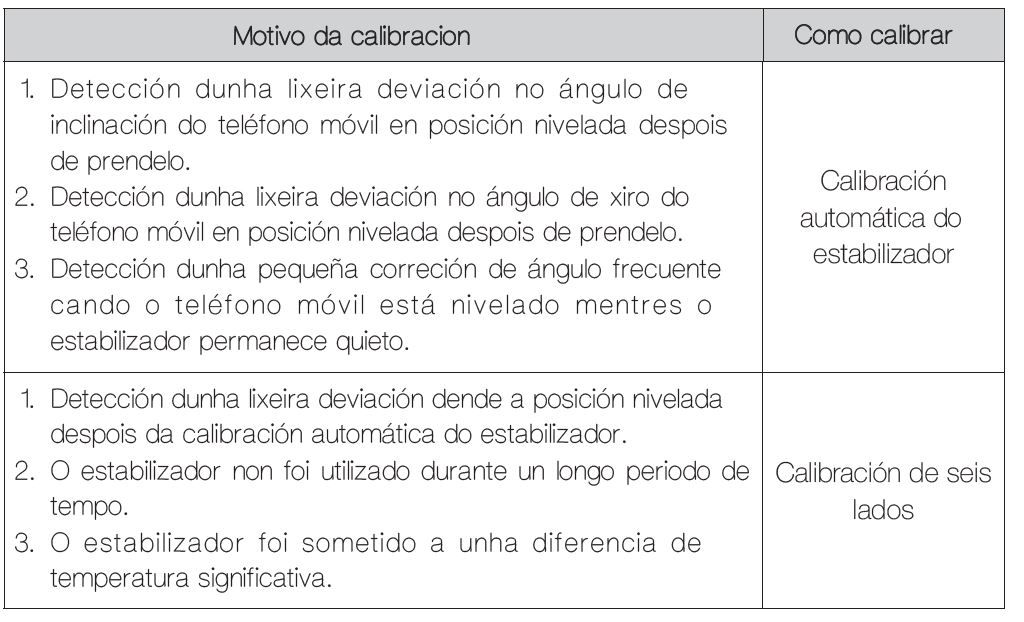 | Motivo da calibracion | Como calibrar |
|---|---|
| 1. Detección dunha lixeira deviación no ángulo de inclinación do teléfono móvil en posición nivelada despois de prendelo. 2. Detección dunha lixeira deviación no ángulo de xiro do teléfono móvil en posición nivelada despois de prendelo. 3. Detección dunha pequeña correción de ángulo frecuente cando o teléfono móvil está nivelado mentres o estabilizador permanece quieto. | Calibración automática do estabilizador |
| 1. Detección dunha lixeira deviación dende a posición nivelada despois da calibración automática do estabilizador. 2. O estabilizador non foi utilizado durante un longo periodo de tempo. 3. O estabilizador foi sometido a unha diferencia de temperatura significativa. | Calibración de seis lados |